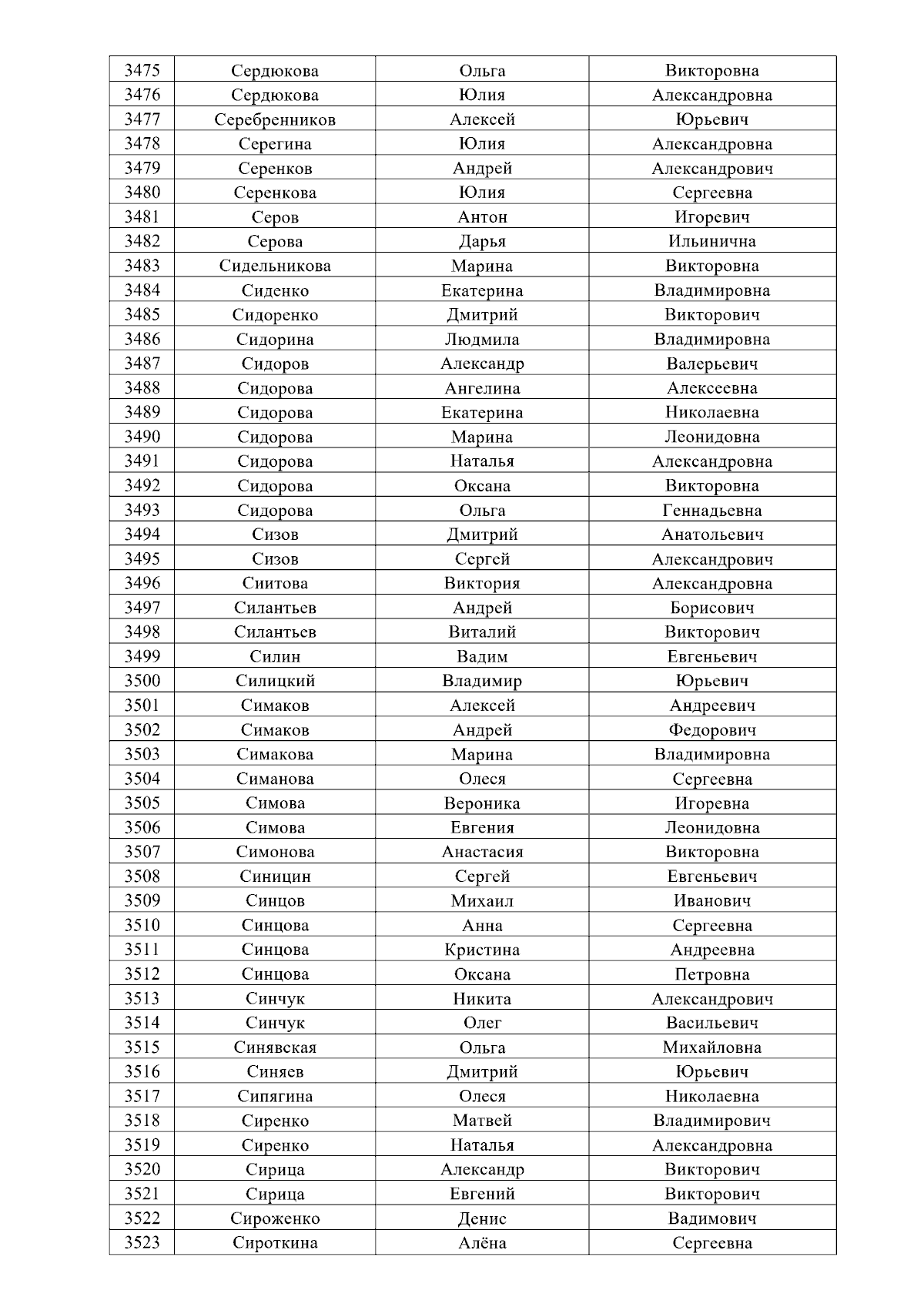 | 3475 | Сердюкова | Ольга | Викторовна |
|---|---|---|---|
| 3476 | Сердюкова | Юлия | Александровна |
| 3477 | Серебренников | Алексей | Юрьевич |
| 3478 | Серегина | Юлия | Александровна |
| 3479 | Серенков | Андрей | Александрович |
| 3480 | Серенкова | Юлия | Сергеевна |
| 3481 | Серов | Антон | Игоревич |
| 3482 | Серова | Дарья | Ильинична |
| 3483 | Сидельникова | Марина | Викторовна |
| 3484 | Сиденко | Екатерина | Владимировна |
| 3485 | Сидоренко | Дмитрий | Викторович |
| 3486 | Сидорина | Людмила | Владимировна |
| 3487 | Сидоров | Александр | Валерьевич |
| 3488 | Сидорова | Ангелина | Алексеевна |
| 3489 | Сидорова | Екатерина | Николаевна |
| 3490 | Сидорова | Марина | Леонидовна |
| 3491 | Сидорова | Наталья | Александровна |
| 3492 | Сидорова | Оксана | Викторовна |
| 3493 | Сидорова | Ольга | Геннадьевна |
| 3494 | Сизов | Дмитрий | Анатольевич |
| 3495 | Сизов | Сергей | Александрович |
| 3496 | Сиитова | Виктория | Александровна |
| 3497 | Силантьев | Андрей | Борисович |
| 3498 | Силантьев | Виталий | Викторович |
| 3499 | Силин | Вадим | Евгеньевич |
| 3500 | Силицкий | Владимир | Юрьевич |
| 3501 | Симаков | Алексей | Андреевич |
| 3502 | Симаков | Андрей | Федорович |
| 3503 | Симакова | Марина | Владимировна |
| 3504 | Симанова | Олеся | Сергеевна |
| 3505 | Симова | Вероника | Игоревна |
| 3506 | Симова | Евгения | Леонидовна |
| 3507 | Симонова | Анастасия | Викторовна |
| 3508 | Синицин | Сергей | Евгеньевич |
| 3509 | Синцов | Михаил | Иванович |
| 3510 | Синцова | Анна | Сергеевна |
| 3511 | Синцова | Кристина | Андреевна |
| 3512 | Синцова | Оксана | Петровна |
| 3513 | Синчук | Никита | Александрович |
| 3514 | Синчук | Олег | Васильевич |
| 3515 | Синявская | Ольга | Михайловна |
| 3516 | Синяев | Дмитрий | Юрьевич |
| 3517 | Сипягина | Олеся | Николаевна |
| 3518 | Сиренко | Матвей | Владимирович |
| 3519 | Сиренко | Наталья | Александровна |
| 3520 | Сирица | Александр | Викторович |
| 3521 | Сирица | Евгений | Викторович |
| 3522 | Сироженко | Денис | Вадимович |
| 3523 | Сироткина | Алёна | Сергеевна |